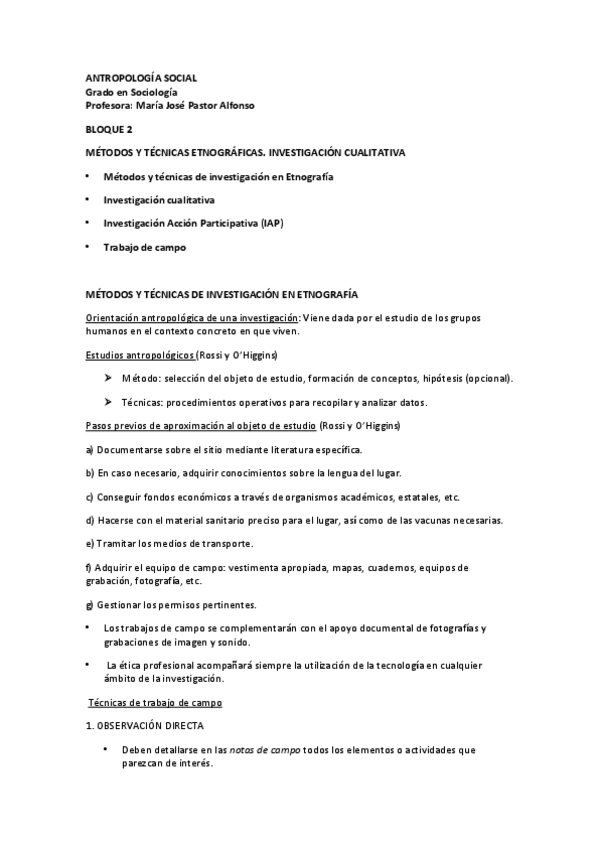 ANTROPOLOGÍA SOCIAL
Grado en Sociología
Profesora: María José Pastor Alfonso

BLOQUE 2

MÉTODOS Y TÉCNICAS ETNOGRÁFICAS. INVESTIGACIÓN CUALITATIVA

• Métodos y técnicas de investigación en Etnografía
• Investigación cualitativa
• Investigación Acción Participativa (IAP)
• Trabajo de campo

MÉTODOS Y TÉCNICAS DE INVESTIGACIÓN EN ETNOGRAFÍA

Orientación antropológica de una investigación: Viene dada por el estudio de los grupos humanos en el contexto concreto en que viven.

Estudios antropológicos (Rossi y O'Higgins)

➢ Método: selección del objeto de estudio, formación de conceptos, hipótesis (opcional).
➢ Técnicas: procedimientos operativos para recopilar y analizar datos.

Pasos previos de aproximación al objeto de estudio (Rossi y O'Higgins)

a) Documentarse sobre el sitio mediante literatura específica.

b) En caso necesario, adquirir conocimientos sobre la lengua del lugar.

c) Conseguir fondos económicos a través de organismos académicos, estatales, etc.

d) Hacerse con el material sanitario preciso para el lugar, así como de las vacunas necesarias.

e) Tramitar los medios de transporte.

f) Adquirir el equipo de campo: vestimenta apropiada, mapas, cuadernos, equipos de grabación, fotografía, etc.

g) Gestionar los permisos pertinentes.

• Los trabajos de campo se complementarán con el apoyo documental de fotografías y grabaciones de imagen y sonido.

• La ética profesional acompañará siempre la utilización de la tecnología en cualquier ámbito de la investigación.

Técnicas de trabajo de campo

1. OBSERVACIÓN DIRECTA

• Deben detallarse en las notas de campo todos los elementos o actividades que parezcan de interés.